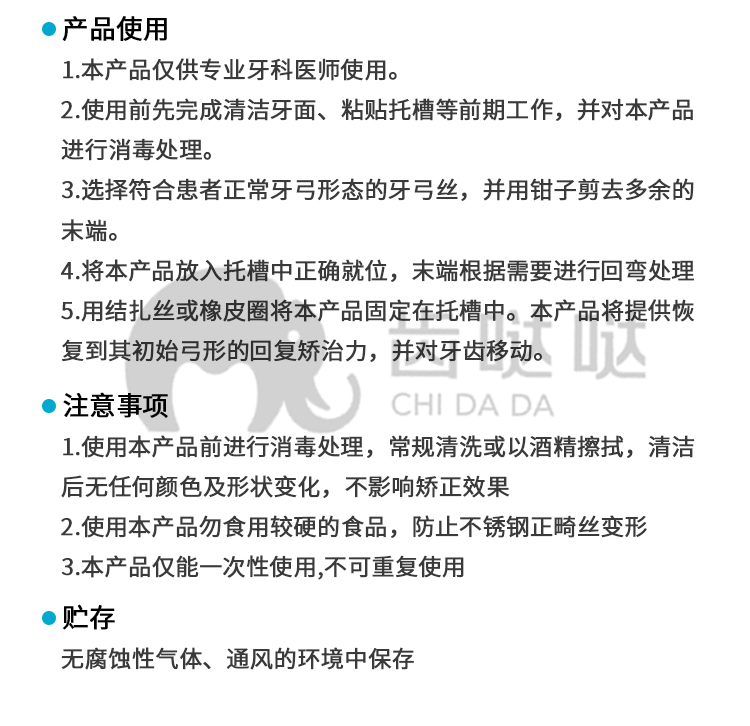 产品使用

1.本产品仅供专业牙科医师使用。

2.使用前先完成清洁牙面、粘贴托槽等前期工作，并对本产品进行消毒处理。

3.选择符合患者正常牙弓形态的牙弓丝，并用钳子剪去多余的末端。

4.将本产品放入托槽中正确就位，末端根据需要进行回弯处理

5.用结扎丝或橡皮圈将本产品固定在托槽中。本产品将提供恢复到其初始弓形的回复矫治力，并对牙齿移动。

齿哒哒
CHI DA DA

注意事项

1.使用本产品前进行消毒处理，常规清洗或以酒精擦拭，清洁后无任何颜色及形状变化，不影响矫正效果

2.使用本产品勿食用较硬的食品，防止不锈钢正畸丝变形

3.本产品仅能一次性使用,不可重复使用

贮存

无腐蚀性气体、通风的环境中保存